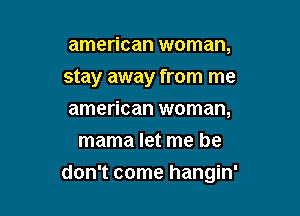 american woman,
stay away from me
american woman,
mama let me be
don't come hangin'